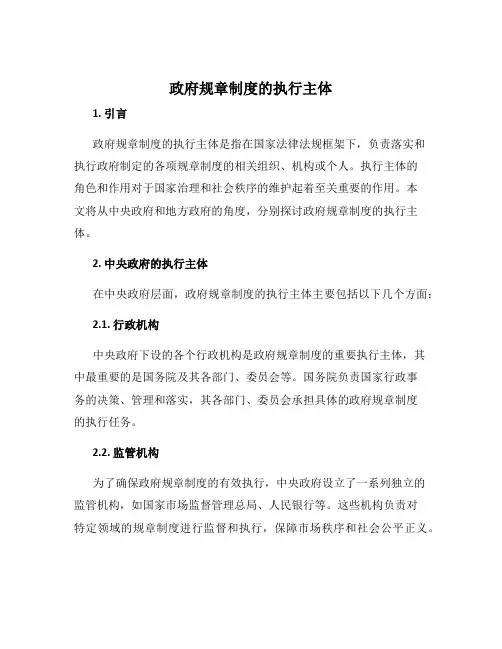 政府规章制度的执行主体

1. 引言

政府规章制度的执行主体是指在国家法律法规框架下，负责落实和执行政府制定的各项规章制度的相关组织、机构或个人。执行主体的角色和作用对于国家治理和社会秩序的维护起着至关重要的作用。本文将从中央政府和地方政府的角度，分别探讨政府规章制度的执行主体。

2. 中央政府的执行主体

在中央政府层面，政府规章制度的执行主体主要包括以下几个方面：

2.1. 行政机构

中央政府下设的各个行政机构是政府规章制度的重要执行主体，其中最重要的是国务院及其各部门、委员会等。国务院负责国家行政事务的决策、管理和落实，其各部门、委员会承担具体的政府规章制度的执行任务。

2.2. 监管机构

为了确保政府规章制度的有效执行，中央政府设立了一系列独立的监管机构，如国家市场监督管理总局、人民银行等。这些机构负责对特定领域的规章制度进行监督和执行，保障市场秩序和社会公平正义。